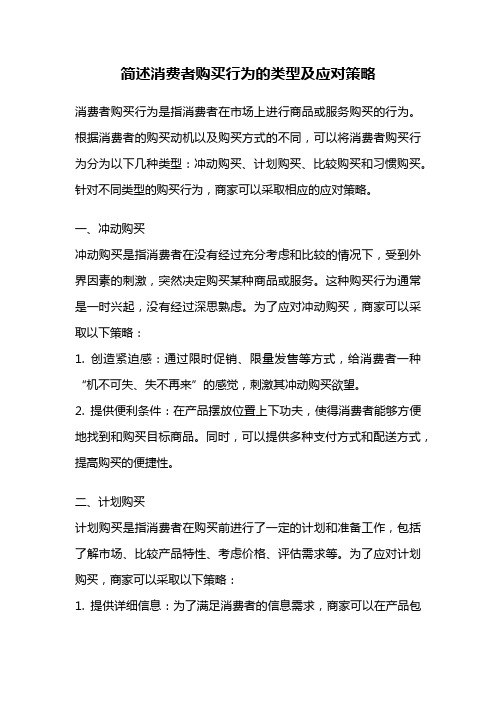 简述消费者购买行为的类型及应对策略

消费者购买行为是指消费者在市场上进行商品或服务购买的行为。根据消费者的购买动机以及购买方式的不同，可以将消费者购买行为分为以下几种类型：冲动购买、计划购买、比较购买和习惯购买。针对不同类型的购买行为，商家可以采取相应的应对策略。

一、冲动购买

冲动购买是指消费者在没有经过充分考虑和比较的情况下，受到外界因素的刺激，突然决定购买某种商品或服务。这种购买行为通常是一时兴起，没有经过深思熟虑。为了应对冲动购买，商家可以采取以下策略：

1. 创造紧迫感：通过限时促销、限量发售等方式，给消费者一种“机不可失、失不再来”的感觉，刺激其冲动购买欲望。

2. 提供便利条件：在产品摆放位置上下功夫，使得消费者能够方便地找到和购买目标商品。同时，可以提供多种支付方式和配送方式，提高购买的便捷性。

二、计划购买

计划购买是指消费者在购买前进行了一定的计划和准备工作，包括了解市场、比较产品特性、考虑价格、评估需求等。为了应对计划购买，商家可以采取以下策略：

1. 提供详细信息：为了满足消费者的信息需求，商家可以在产品包